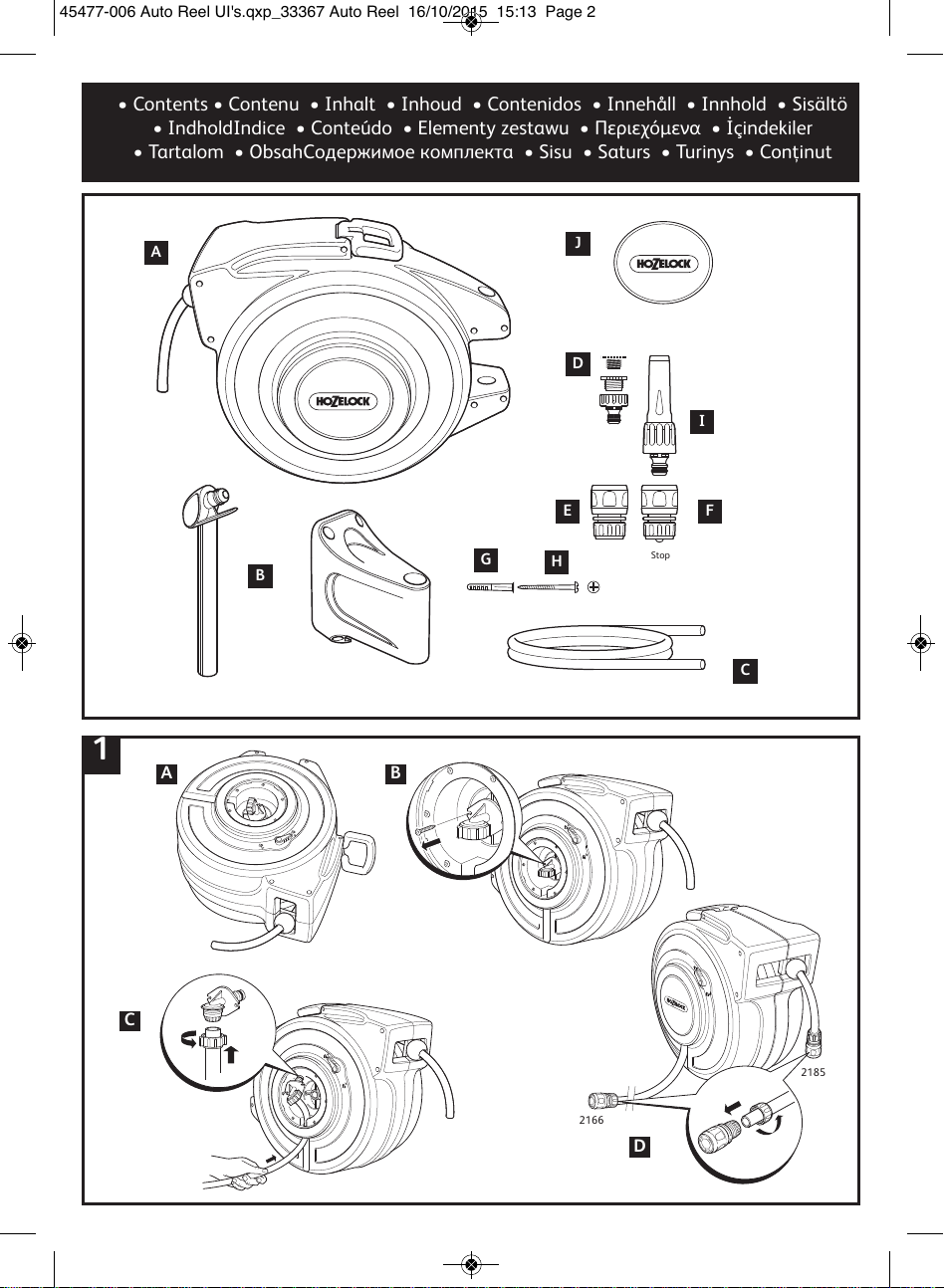 45477-006 Auto Reel UI's.qxp_33367 Auto Reel 16/10/2015 15:13 Page 2

• Contents • Contenu • Inhalt • Inhoud • Contenidos • Innehåll • Innhold • Sisältö • IndholdIndice • Conteúdo • Elementy zestawu • Περιεχόμενα • İçindekiler • Tartalom • ObsahСодержимое комплекта • Sisu • Saturs • Turinys • Conținut

A

HOZELOCK

J

HOZELOCK

D

I

E

F

Stop

G

H

B

C

1

A

B

C

2185

2166

D